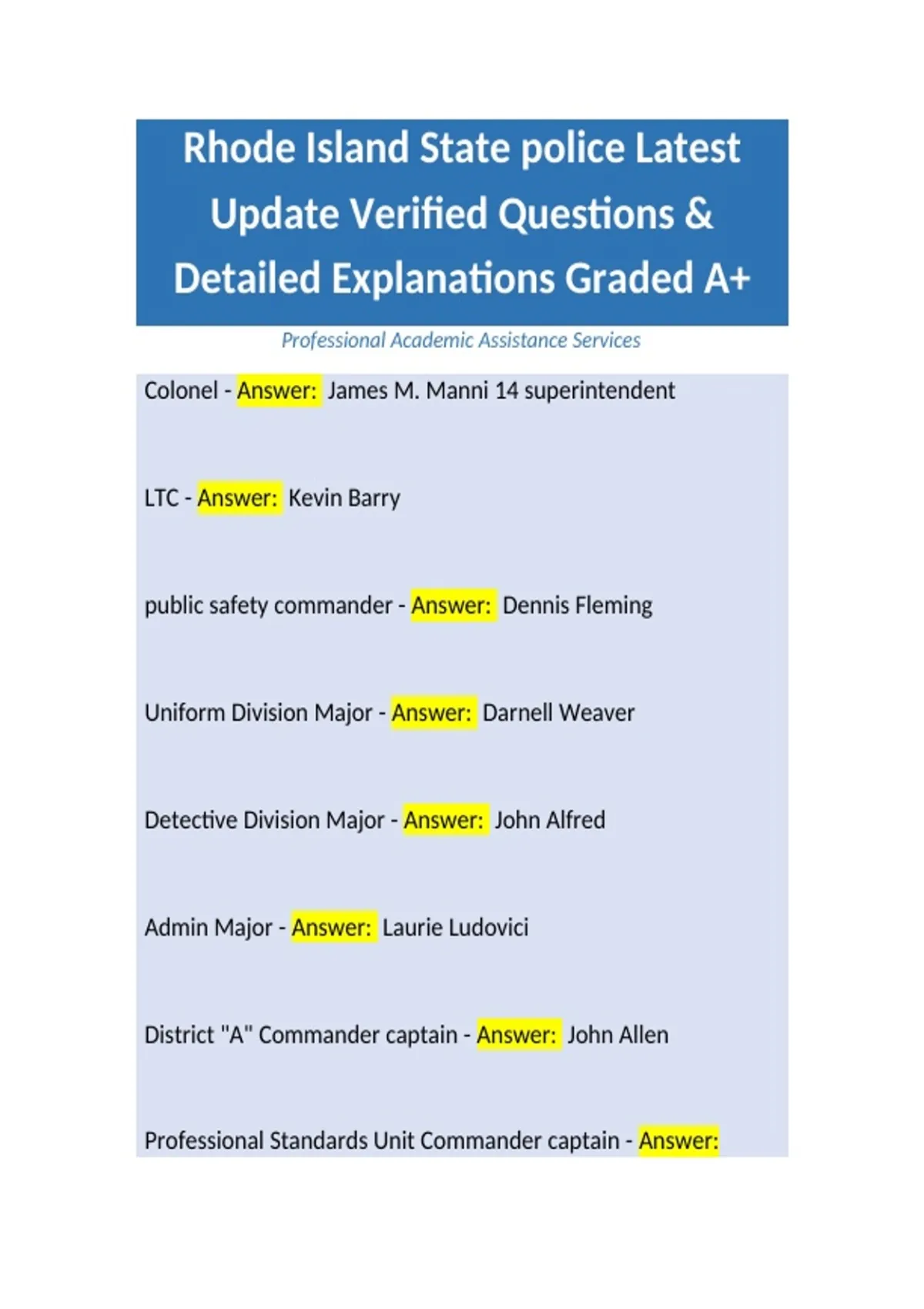 Rhode Island State police Latest Update Verified Questions & Detailed Explanations Graded A+

Professional Academic Assistance Services

Colonel - Answer: James M. Manni 14 superintendent

LTC - Answer: Kevin Barry

public safety commander - Answer: Dennis Fleming

Uniform Division Major - Answer: Darnell Weaver

Detective Division Major - Answer: John Alfred

Admin Major - Answer: Laurie Ludovici

District "A" Commander captain - Answer: John Allen

Professional Standards Unit Commander captain - Answer: